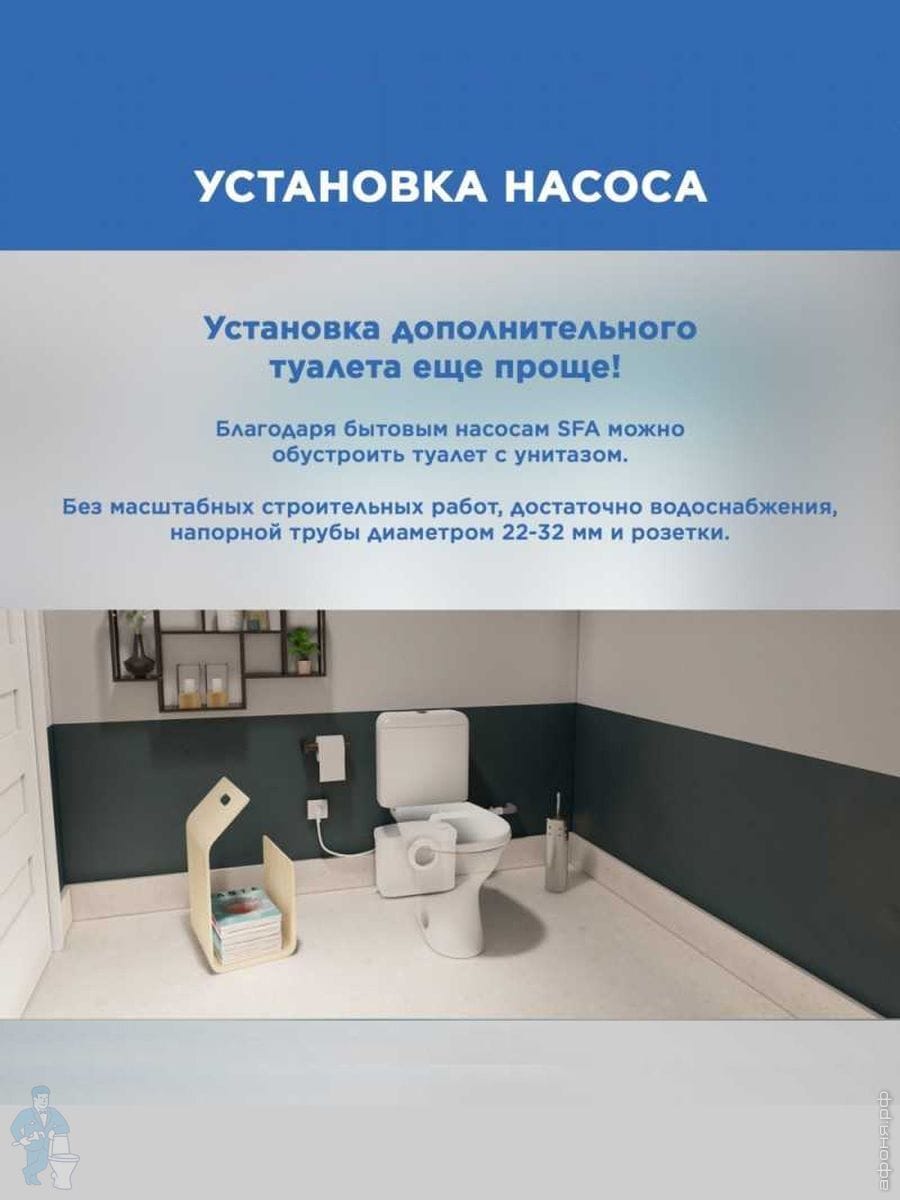 УСТАНОВКА НАСОСА

Установка дополнительного туалета еще проще!

Благодаря бытовым насосам SFA можно обустроить туалет с унитазом.

Без масштабных строительных работ, достаточно водоснабжения, напорной трубы диаметром 22-32 мм и розетки.

афоня.рф